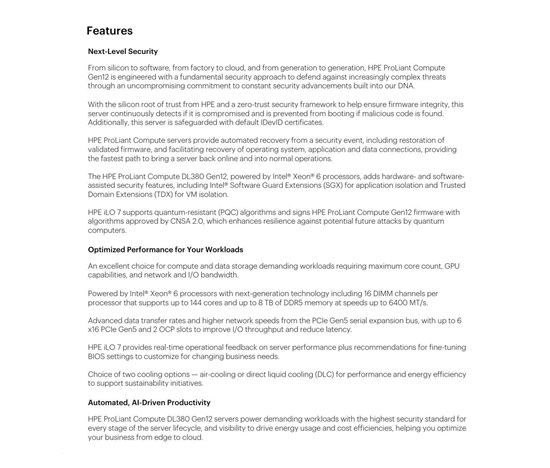 Features

Next-Level Security

From silicon to software, from factory to cloud, and from generation to generation, HPE ProLiant Compute Gen12 is engineered with a fundamental security approach to defend against increasingly complex threats through an uncompromising commitment to constant security advancements built into our DNA.

With the silicon root of trust from HPE and a zero-trust security framework to help ensure firmware integrity, this server continuously detects if it is compromised and is prevented from booting if malicious code is found. Additionally, this server is safeguarded with default IDevID certificates.

HPE ProLiant Compute servers provide automated recovery from a security event, including restoration of validated firmware, and facilitating recovery of operating system, application and data connections, providing the fastest path to bring a server back online and into normal operations.

The HPE ProLiant Compute DL380 Gen12, powered by Intel® Xeon® 6 processors, adds hardware- and software-assisted security features, including Intel® Software Guard Extensions (SGX) for application isolation and Trusted Domain Extensions (TDX) for VM isolation.

HPE iLO 7 supports quantum-resistant (PQC) algorithms and signs HPE ProLiant Compute Gen12 firmware with algorithms approved by CNSA 2.0, which enhances resilience against potential future attacks by quantum computers.

Optimized Performance for Your Workloads

An excellent choice for compute and data storage demanding workloads requiring maximum core count, GPU capabilities, and network and I/O bandwidth.

Powered by Intel® Xeon® 6 processors with next-generation technology including 16 DIMM channels per processor that supports up to 144 cores and up to 8 TB of DDR5 memory at speeds up to 6400 MT/s.

Advanced data transfer rates and higher network speeds from the PCIe Gen5 serial expansion bus, with up to 6 x16 PCIe Gen5 and 2 OCP slots to improve I/O throughput and reduce latency.

HPE iLO 7 provides real-time operational feedback on server performance plus recommendations for fine-tuning BIOS settings to customize for changing business needs.

Choice of two cooling options — air-cooling or direct liquid cooling (DLC) for performance and energy efficiency to support sustainability initiatives.

Automated, AI-Driven Productivity

HPE ProLiant Compute DL380 Gen12 servers power demanding workloads with the highest security standard for every stage of the server lifecycle, and visibility to drive energy usage and cost efficiencies, helping you optimize your business from edge to cloud.